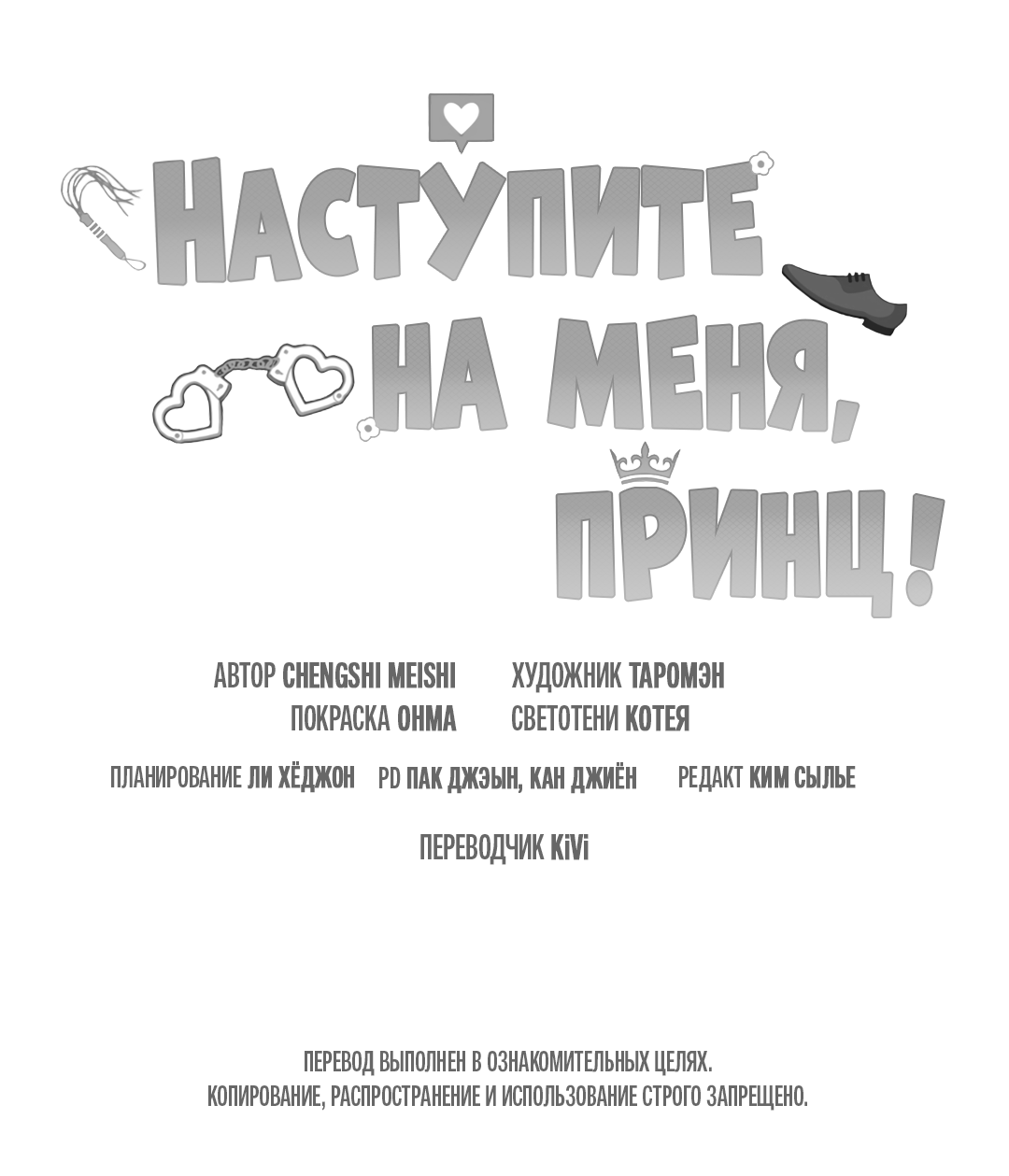 НАСТУПИТЕ НА МЕНЯ, ПРИНЦ!

АВТОР CHENGSHI MEISHI
ХУДОЖНИК ТАРОМЭН
ПОКРАСКА ОНМА
СВЕТОТЕНИ КОТЕЯ

ПЛАНИРОВАНИЕ ЛИ ХЁДЖОН PD ПАК ДЖЭЫН, КАН ДЖИЁН РЕДАКТ КИМ СЫЛЬЕ

ПЕРЕВОДЧИК KiVi

ПЕРЕВОД ВЫПОЛНЕН В ОЗНАКОМИТЕЛЬНЫХ ЦЕЛЯХ.
КОПИРОВАНИЕ, РАСПРОСТРАНЕНИЕ И ИСПОЛЬЗОВАНИЕ СТРОГО ЗАПРЕЩЕНО.